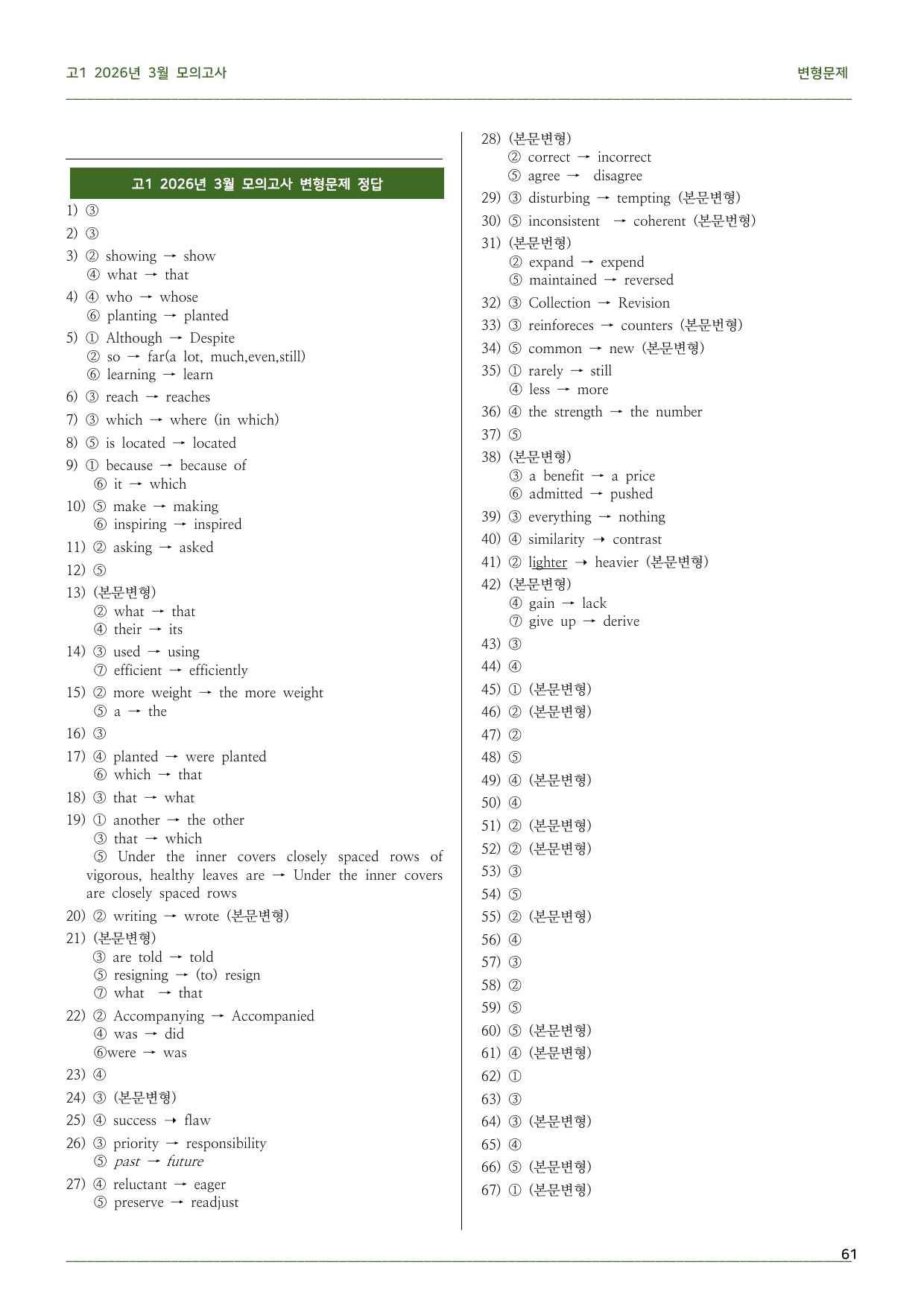 고1 2026년 3월 모의고사

변형문제

고1 2026년 3월 모의고사 변형문제 정답

1) ③

2) ③

3) ② showing → show
④ what → that

4) ④ who → whose
⑥ planting → planted

5) ① Although → Despite
② so → far(a lot, much,even,still)
⑥ learning → learn

6) ③ reach → reaches

7) ③ which → where (in which)

8) ⑤ is located → located

9) ① because → because of
⑥ it → which

10) ⑤ make → making
⑥ inspiring → inspired

11) ② asking → asked

12) ⑤

13) (본문변형)
② what → that
④ their → its

14) ③ used → using
⑦ efficient → efficiently

15) ② more weight → the more weight
⑤ a → the

16) ③

17) ④ planted → were planted
⑥ which → that

18) ③ that → what

19) ① another → the other
③ that → which
⑤ Under the inner covers closely spaced rows of vigorous, healthy leaves are → Under the inner covers are closely spaced rows

20) ② writing → wrote (본문변형)

21) (본문변형)
③ are told → told
⑤ resigning → (to) resign
⑦ what → that

22) ② Accompanying → Accompanied
④ was → did
⑥were → was

23) ④

24) ③ (본문변형)

25) ④ success → flaw

26) ③ priority → responsibility
⑤ past → future

27) ④ reluctant → eager
⑤ preserve → readjust

28) (본문변형)
② correct → incorrect
⑤ agree → disagree

29) ③ disturbing → tempting (본문변형)

30) ⑤ inconsistent → coherent (본문번형)

31) (본문번형)
② expand → expend
⑤ maintained → reversed

32) ③ Collection → Revision

33) ③ reinforeces → counters (본문번형)

34) ⑤ common → new (본문변형)

35) ① rarely → still
④ less → more

36) ④ the strength → the number

37) ⑤

38) (본문변형)
③ a benefit → a price
⑥ admitted → pushed

39) ③ everything → nothing

40) ④ similarity → contrast

41) ② lighter → heavier (본문변형)

42) (본문변형)
④ gain → lack
⑦ give up → derive

43) ③

44) ④

45) ① (본문변형)

46) ② (본문변형)

47) ②

48) ⑤

49) ④ (본문변형)

50) ④

51) ② (본문변형)

52) ② (본문변형)

53) ③

54) ⑤

55) ② (본문변형)

56) ④

57) ③

58) ②

59) ⑤

60) ⑤ (본문변형)

61) ④ (본문변형)

62) ①

63) ③

64) ③ (본문변형)

65) ④

66) ⑤ (본문변형)

67) ① (본문변형)

61